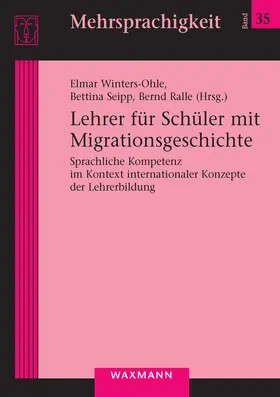 Mehrsprachigkeit

Band 35

Elmar Winters-Ohle, Bettina Seipp, Bernd Ralle (Hrsg.)

Lehrer für Schüler mit Migrationsgeschichte

Sprachliche Kompetenz im Kontext internationaler Konzepte der Lehrerbildung

WAXMANN